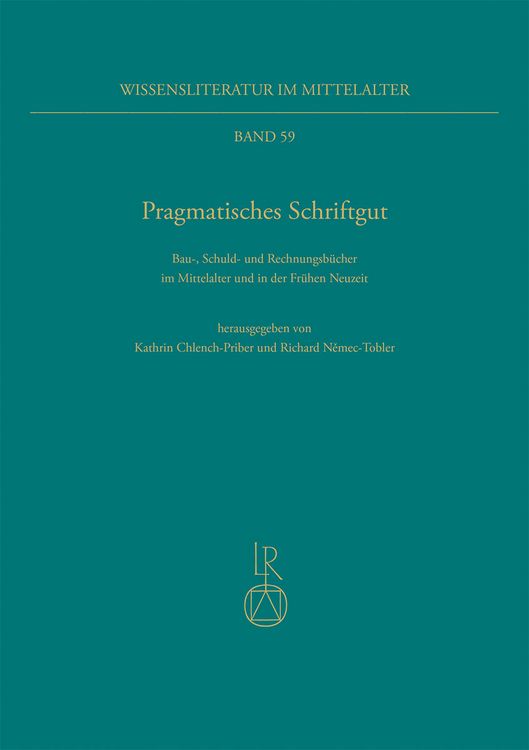 WISSENSLITERATUR IM MITTELALTER

BAND 59

Pragmatisches Schriftgut

Bau-, Schuld- und Rechnungsbücher im Mittelalter und in der Frühen Neuzeit

herausgegeben von
Kathrin Chlench-Priber und Richard Němec-Tobler

LR